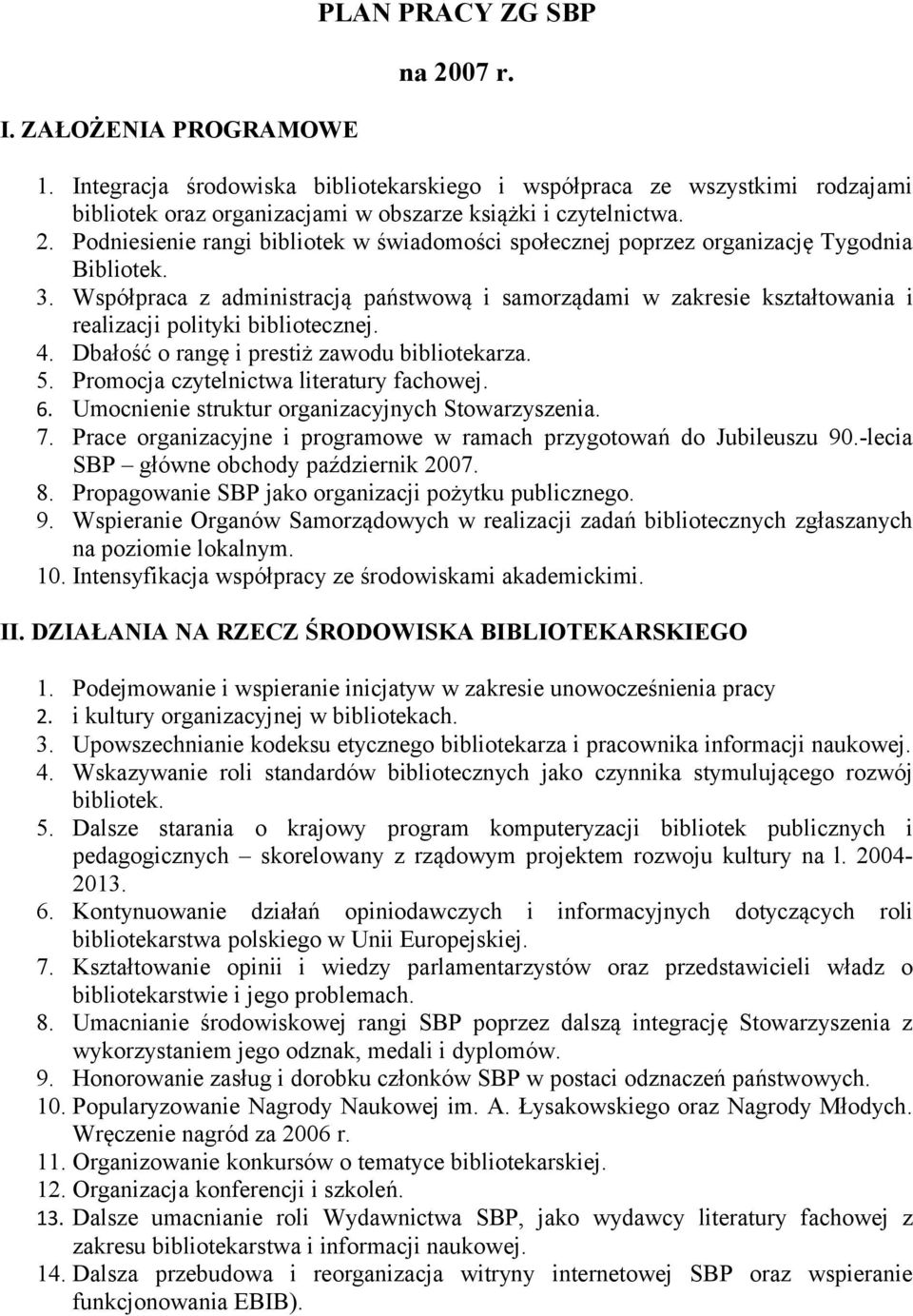 PLAN PRACY ZG SBP

na 2007 r.

I. ZAŁOŻENIA PROGRAMOWE

1. Integracja środowiska bibliotekarskiego i współpraca ze wszystkimi rodzajami bibliotek oraz organizacjami w obszarze książki i czytelnictwa.
2. Podniesienie rangi bibliotek w świadomości społecznej poprzez organizację Tygodnia Bibliotek.
3. Współpraca z administracją państwową i samorządami w zakresie kształtowania i realizacji polityki bibliotecznej.
4. Dbałość o rangę i prestiż zawodu bibliotekarza.
5. Promocja czytelnictwa literatury fachowej.
6. Umocnienie struktur organizacyjnych Stowarzyszenia.
7. Prace organizacyjne i programowe w ramach przygotowań do Jubileuszu 90.-lecia SBP – główne obchody październik 2007.
8. Propagowanie SBP jako organizacji pożytku publicznego.
9. Wspieranie Organów Samorządowych w realizacji zadań bibliotecznych zgłaszanych na poziomie lokalnym.
10. Intensyfikacja współpracy ze środowiskami akademickimi.

II. DZIAŁANIA NA RZECZ ŚRODOWISKA BIBLIOTEKARSKIEGO

1. Podejmowanie i wspieranie inicjatyw w zakresie unowocześnienia pracy
2. i kultury organizacyjnej w bibliotekach.
3. Upowszechnianie kodeksu etycznego bibliotekarza i pracownika informacji naukowej.
4. Wskazywanie roli standardów bibliotecznych jako czynnika stymulującego rozwój bibliotek.
5. Dalsze starania o krajowy program komputeryzacji bibliotek publicznych i pedagogicznych – skorelowany z rządowym projektem rozwoju kultury na l. 2004-2013.
6. Kontynuowanie działań opiniodawczych i informacyjnych dotyczących roli bibliotekarstwa polskiego w Unii Europejskiej.
7. Kształtowanie opinii i wiedzy parlamentarzystów oraz przedstawicieli władz o bibliotekarstwie i jego problemach.
8. Umacnianie środowiskowej rangi SBP poprzez dalszą integrację Stowarzyszenia z wykorzystaniem jego odznak, medali i dyplomów.
9. Honorowanie zasług i dorobku członków SBP w postaci odznaczeń państwowych.
10. Popularyzowanie Nagrody Naukowej im. A. Łysakowskiego oraz Nagrody Młodych. Wręczenie nagród za 2006 r.
11. Organizowanie konkursów o tematyce bibliotekarskiej.
12. Organizacja konferencji i szkoleń.
13. Dalsze umacnianie roli Wydawnictwa SBP, jako wydawcy literatury fachowej z zakresu bibliotekarstwa i informacji naukowej.
14. Dalsza przebudowa i reorganizacja witryny internetowej SBP oraz wspieranie funkcjonowania EBIB).